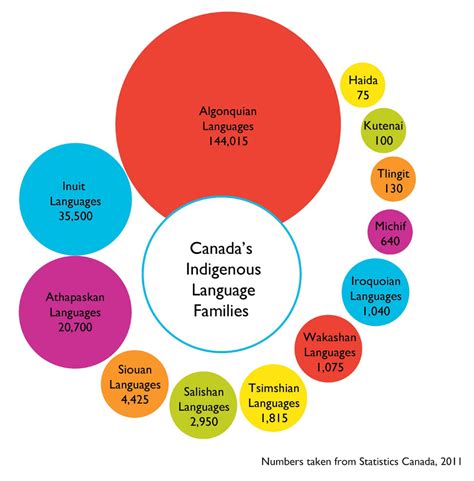 Canada's Indigenous Language Families

Algonquian Languages 144,015

Haida 75

Kutenai 100

Tlingit 130

Michif 640

Iroquoian Languages 1,040

Wakashan Languages 1,075

Tsimshian Languages 1,815

Salishan Languages 2,950

Siouan Languages 4,425

Athapaskan Languages 20,700

Inuit Languages 35,500

Numbers taken from Statistics Canada, 2011